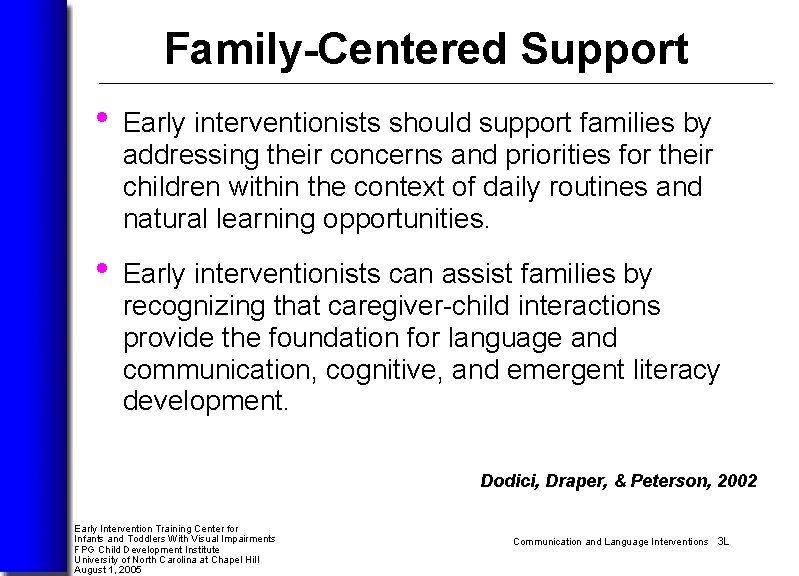 Family-Centered Support

• Early interventionists should support families by addressing their concerns and priorities for their children within the context of daily routines and natural learning opportunities.

• Early interventionists can assist families by recognizing that caregiver-child interactions provide the foundation for language and communication, cognitive, and emergent literacy development.

Dodici, Draper, & Peterson, 2002

Early Intervention Training Center for Infants and Toddlers With Visual Impairments
FPG Child Development Institute
University of North Carolina at Chapel Hill
August 1, 2005

Communication and Language Interventions 3L